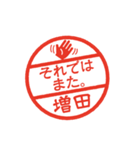 それでは
また。
増田